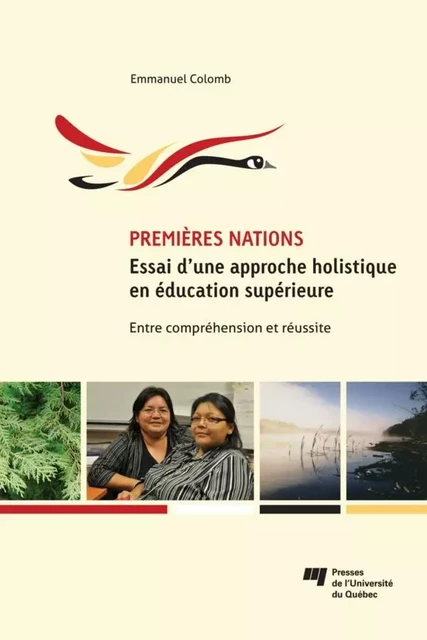 Emmanuel Colomb

PREMIÈRES NATIONS
Essai d'une approche holistique en éducation supérieure

Entre compréhension et réussite

Presses de l'Université du Québec